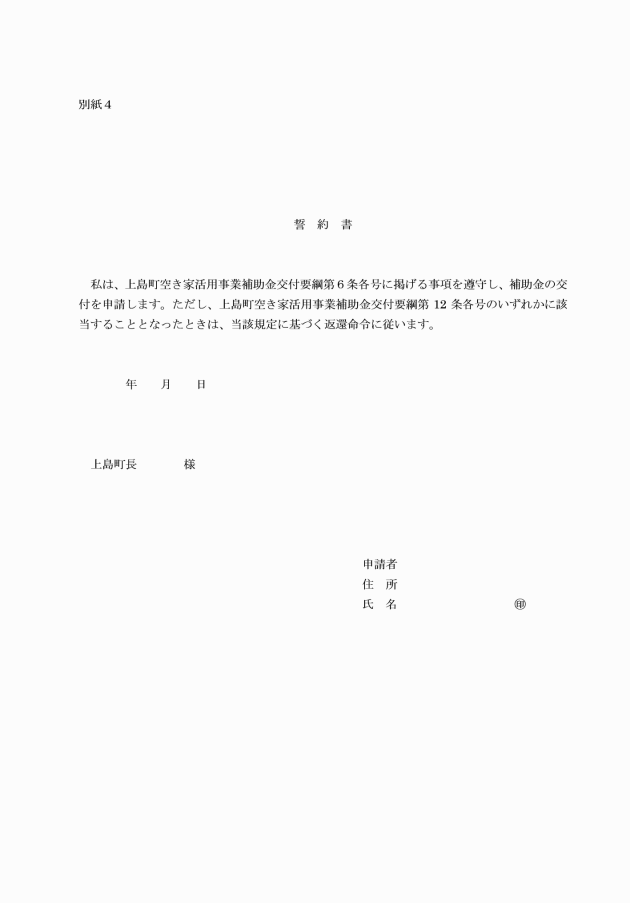 別紙４

誓　約　書

私は、上島町空き家活用事業補助金交付要綱第６条各号に掲げる事項を遵守し、補助金の交付を申請します。ただし、上島町空き家活用事業補助金交付要綱第 12 条各号のいずれかに該当することとなったときは、当該規定に基づく返還命令に従います。

年　　月　　日

上島町長　　　　様

申請者
住　所
氏　名　　　　　　　　㊞